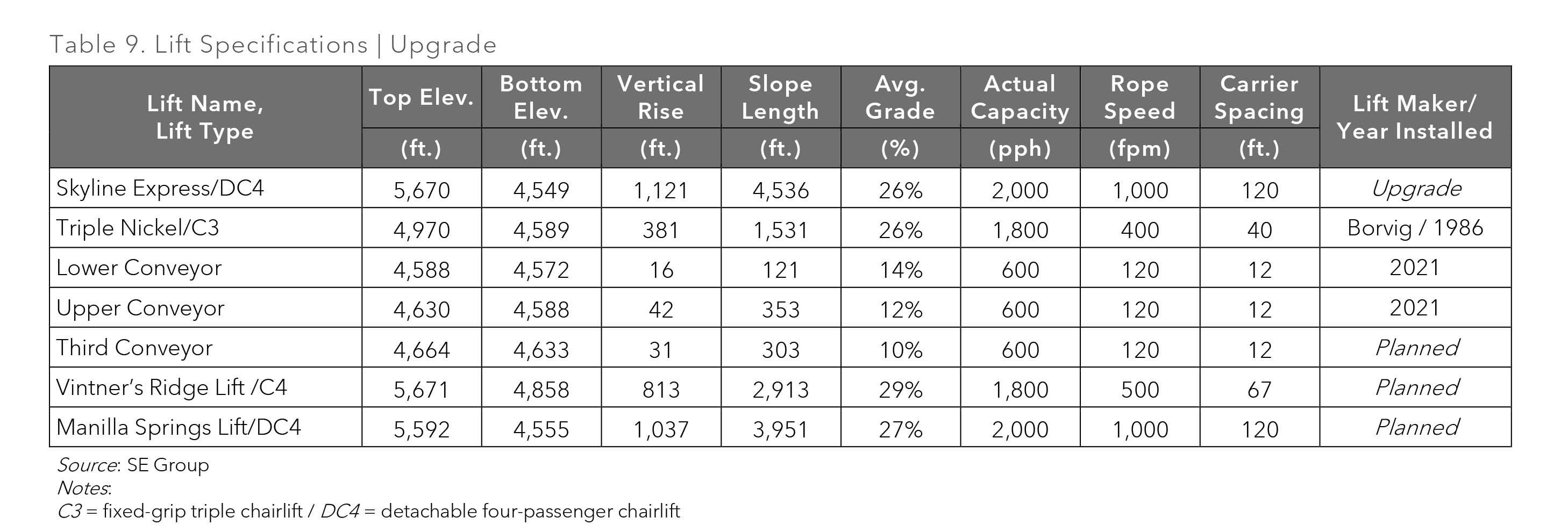 Table 9. Lift Specifications | Upgrade

| Lift Name, Lift Type | Top Elev. (ft.) | Bottom Elev. (ft.) | Vertical Rise (ft.) | Slope Length (ft.) | Avg. Grade (%) | Actual Capacity (pph) | Rope Speed (fpm) | Carrier Spacing (ft.) | Lift Maker/ Year Installed |
|---|---|---|---|---|---|---|---|---|---|
| Skyline Express/DC4 | 5,670 | 4,549 | 1,121 | 4,536 | 26% | 2,000 | 1,000 | 120 | Upgrade |
| Triple Nickel/C3 | 4,970 | 4,589 | 381 | 1,531 | 26% | 1,800 | 400 | 40 | Borvig / 1986 |
| Lower Conveyor | 4,588 | 4,572 | 16 | 121 | 14% | 600 | 120 | 12 | 2021 |
| Upper Conveyor | 4,630 | 4,588 | 42 | 353 | 12% | 600 | 120 | 12 | 2021 |
| Third Conveyor | 4,664 | 4,633 | 31 | 303 | 10% | 600 | 120 | 12 | Planned |
| Vintner's Ridge Lift /C4 | 5,671 | 4,858 | 813 | 2,913 | 29% | 1,800 | 500 | 67 | Planned |
| Manilla Springs Lift/DC4 | 5,592 | 4,555 | 1,037 | 3,951 | 27% | 2,000 | 1,000 | 120 | Planned |

Source: SE Group
Notes:
C3 = fixed-grip triple chairlift / DC4 = detachable four-passenger chairlift